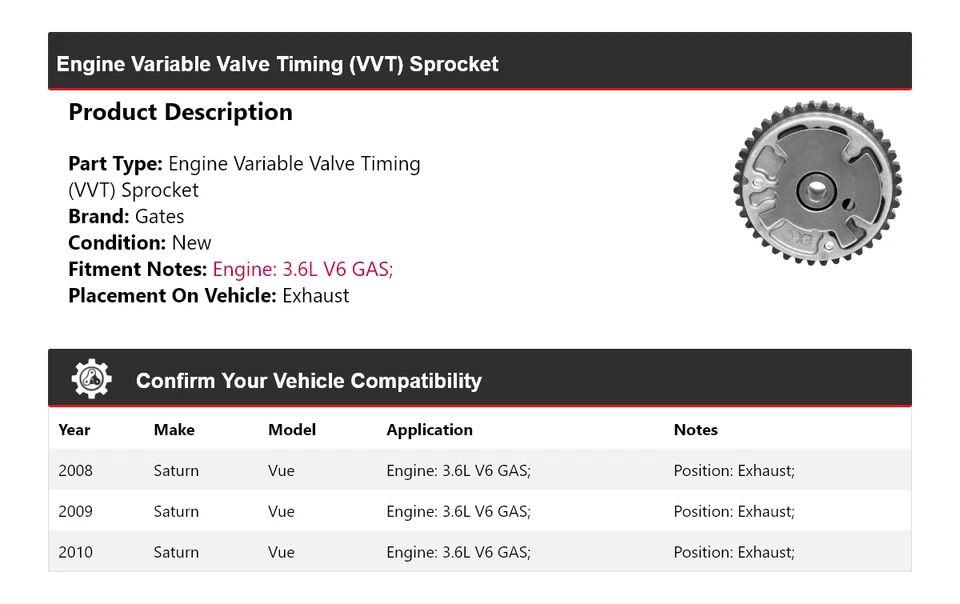 Engine Variable Valve Timing (VVT) Sprocket

Product Description

Part Type: Engine Variable Valve Timing (VVT) Sprocket
Brand: Gates
Condition: New
Fitment Notes: Engine: 3.6L V6 GAS;
Placement On Vehicle: Exhaust

Confirm Your Vehicle Compatibility

| Year | Make | Model | Application | Notes |
|---|---|---|---|---|
| 2008 | Saturn | Vue | Engine: 3.6L V6 GAS; | Position: Exhaust; |
| 2009 | Saturn | Vue | Engine: 3.6L V6 GAS; | Position: Exhaust; |
| 2010 | Saturn | Vue | Engine: 3.6L V6 GAS; | Position: Exhaust; |